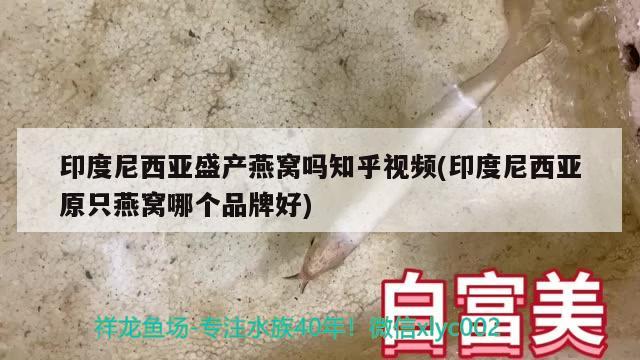 印度尼西亚盛产燕窝吗知乎视频(印度尼西亚原只燕窝哪个品牌好)

白富美

祥龙鱼场-专注水族40年！微信xlyc002